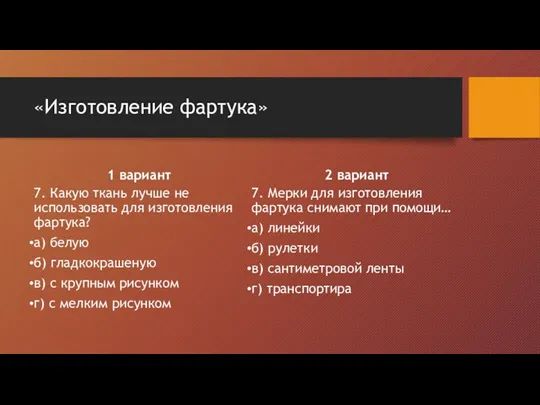 «Изготовление фартука»

1 вариант

7. Какую ткань лучше не использовать для изготовления фартука?

•а) белую

•б) гладкокрашеную

•в) с крупным рисунком

•г) с мелким рисунком

2 вариант

7. Мерки для изготовления фартука снимают при помощи…

•а) линейки

•б) рулетки

•в) сантиметровой ленты

•г) транспортира